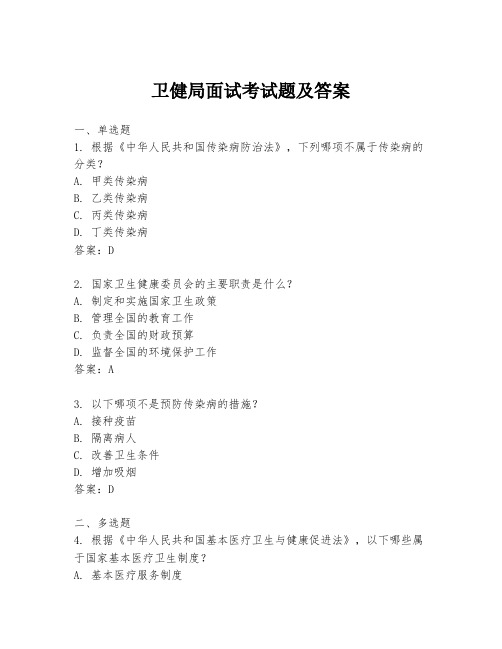 卫健局面试考试题及答案

一、单选题
1. 根据《中华人民共和国传染病防治法》，下列哪项不属于传染病的分类？
A. 甲类传染病
B. 乙类传染病
C. 丙类传染病
D. 丁类传染病
答案：D

2. 国家卫生健康委员会的主要职责是什么？
A. 制定和实施国家卫生政策
B. 管理全国的教育工作
C. 负责全国的财政预算
D. 监督全国的环境保护工作
答案：A

3. 以下哪项不是预防传染病的措施？
A. 接种疫苗
B. 隔离病人
C. 改善卫生条件
D. 增加吸烟
答案：D

二、多选题
4. 根据《中华人民共和国基本医疗卫生与健康促进法》，以下哪些属于国家基本医疗卫生制度？
A. 基本医疗服务制度